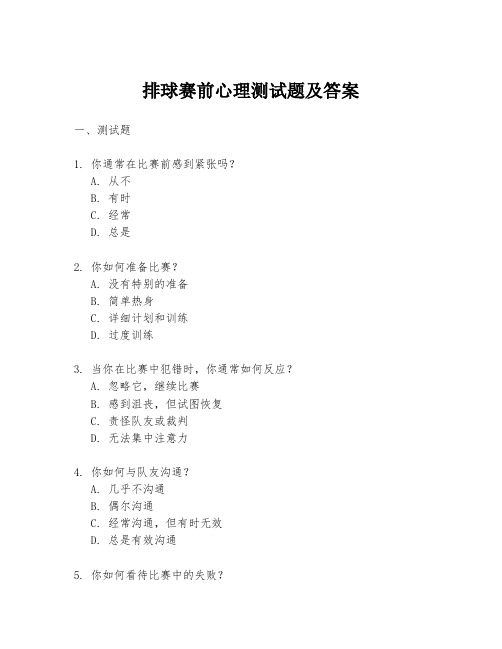 排球赛前心理测试题及答案

一、测试题

1. 你通常在比赛前感到紧张吗？
A. 从不
B. 有时
C. 经常
D. 总是

2. 你如何准备比赛？
A. 没有特别的准备
B. 简单热身
C. 详细计划和训练
D. 过度训练

3. 当你在比赛中犯错时，你通常如何反应？
A. 忽略它，继续比赛
B. 感到沮丧，但试图恢复
C. 责怪队友或裁判
D. 无法集中注意力

4. 你如何与队友沟通？
A. 几乎不沟通
B. 偶尔沟通
C. 经常沟通，但有时无效
D. 总是有效沟通

5. 你如何看待比赛中的失败？